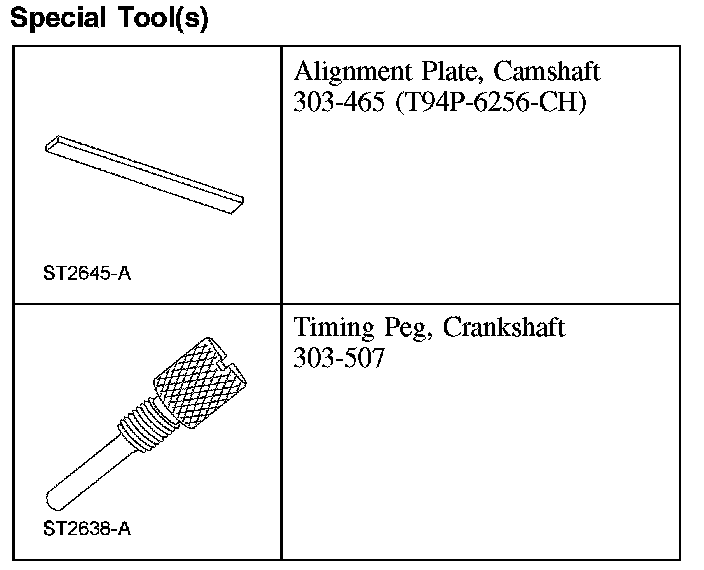 Special Tool(s)

| | |
|---|---|
| ST2645-A | Alignment Plate, Camshaft 303-465 (T94P-6256-CH) |
| ST2638-A | Timing Peg, Crankshaft 303-507 |